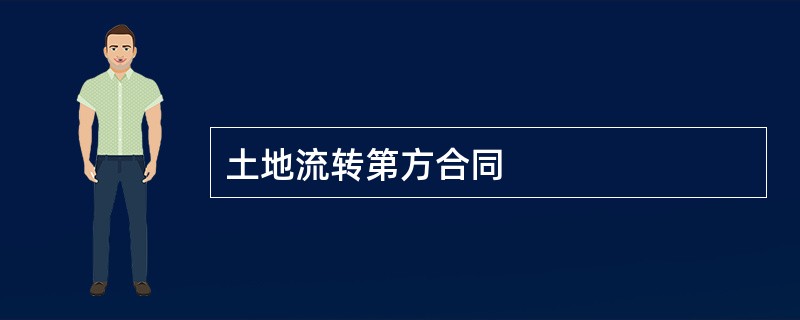 土地流转第方合同